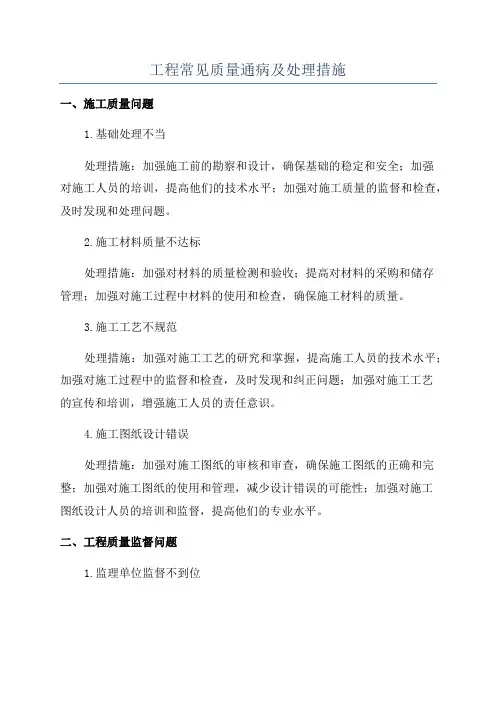 工程常见质量通病及处理措施

一、施工质量问题

1.基础处理不当

处理措施：加强施工前的勘察和设计，确保基础的稳定和安全；加强对施工人员的培训，提高他们的技术水平；加强对施工质量的监督和检查，及时发现和处理问题。

2.施工材料质量不达标

处理措施：加强对材料的质量检测和验收；提高对材料的采购和储存管理；加强对施工过程中材料的使用和检查，确保施工材料的质量。

3.施工工艺不规范

处理措施：加强对施工工艺的研究和掌握，提高施工人员的技术水平；加强对施工过程中的监督和检查，及时发现和纠正问题；加强对施工工艺的宣传和培训，增强施工人员的责任意识。

4.施工图纸设计错误

处理措施：加强对施工图纸的审核和审查，确保施工图纸的正确和完整；加强对施工图纸的使用和管理，减少设计错误的可能性；加强对施工图纸设计人员的培训和监督，提高他们的专业水平。

二、工程质量监督问题

1.监理单位监督不到位